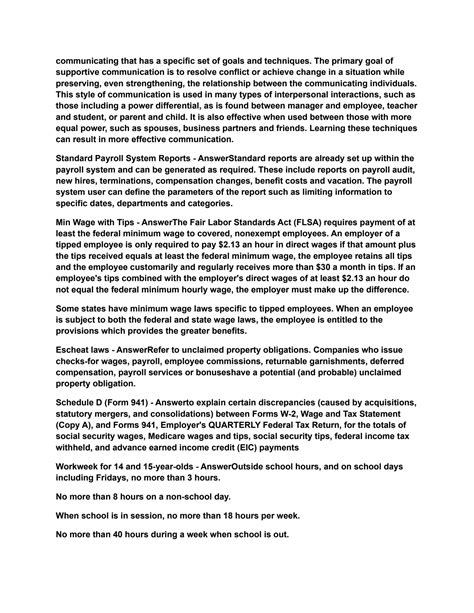 communicating that has a specific set of goals and techniques. The primary goal of supportive communication is to resolve conflict or achieve change in a situation while preserving, even strengthening, the relationship between the communicating individuals. This style of communication is used in many types of interpersonal interactions, such as those including a power differential, as is found between manager and employee, teacher and student, or parent and child. It is also effective when used between those with more equal power, such as spouses, business partners and friends. Learning these techniques can result in more effective communication.

Standard Payroll System Reports - AnswerStandard reports are already set up within the payroll system and can be generated as required. These include reports on payroll audit, new hires, terminations, compensation changes, benefit costs and vacation. The payroll system user can define the parameters of the report such as limiting information to specific dates, departments and categories.

Min Wage with Tips - AnswerThe Fair Labor Standards Act (FLSA) requires payment of at least the federal minimum wage to covered, nonexempt employees. An employer of a tipped employee is only required to pay $2.13 an hour in direct wages if that amount plus the tips received equals at least the federal minimum wage, the employee retains all tips and the employee customarily and regularly receives more than $30 a month in tips. If an employee's tips combined with the employer's direct wages of at least $2.13 an hour do not equal the federal minimum hourly wage, the employer must make up the difference.

Some states have minimum wage laws specific to tipped employees. When an employee is subject to both the federal and state wage laws, the employee is entitled to the provisions which provides the greater benefits.

Escheat laws - AnswerRefer to unclaimed property obligations. Companies who issue checks-for wages, payroll, employee commissions, returnable garnishments, deferred compensation, payroll services or bonuseshave a potential (and probable) unclaimed property obligation.

Schedule D (Form 941) - Answerto explain certain discrepancies (caused by acquisitions, statutory mergers, and consolidations) between Forms W-2, Wage and Tax Statement (Copy A), and Forms 941, Employer's QUARTERLY Federal Tax Return, for the totals of social security wages, Medicare wages and tips, social security tips, federal income tax withheld, and advance earned income credit (EIC) payments

Workweek for 14 and 15-year-olds - AnswerOutside school hours, and on school days including Fridays, no more than 3 hours.

No more than 8 hours on a non-school day.

When school is in session, no more than 18 hours per week.

No more than 40 hours during a week when school is out.